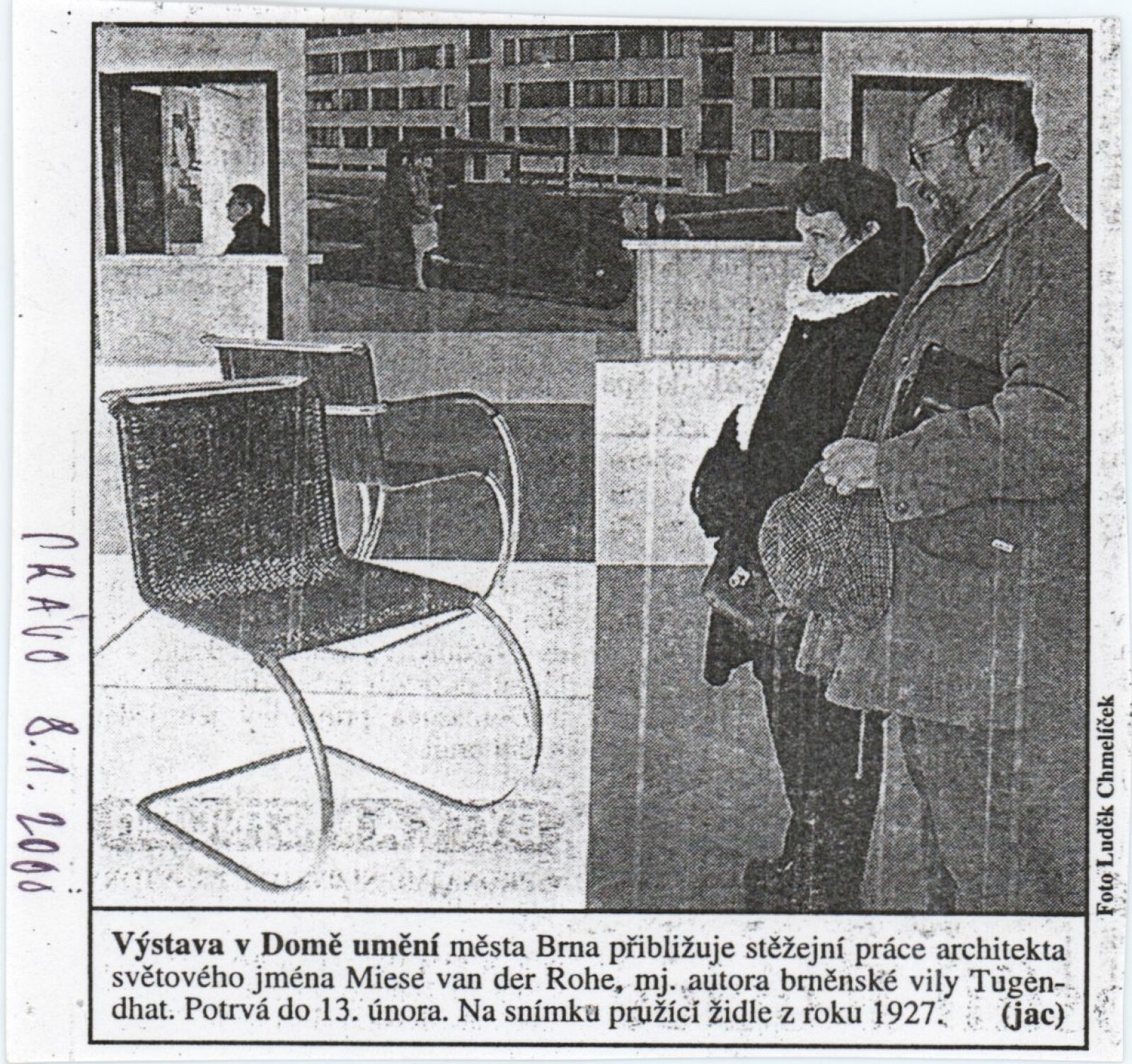 PRÁVO 8.1.2000

Foto Luděk Chmelíček

Výstava v Domě umění města Brna přibližuje stěžejní práce architekta světového jména Miese van der Rohe, mj. autora brněnské vily Tugendhat. Potrvá do 13. února. Na snímku pružící židle z roku 1927. (jac)